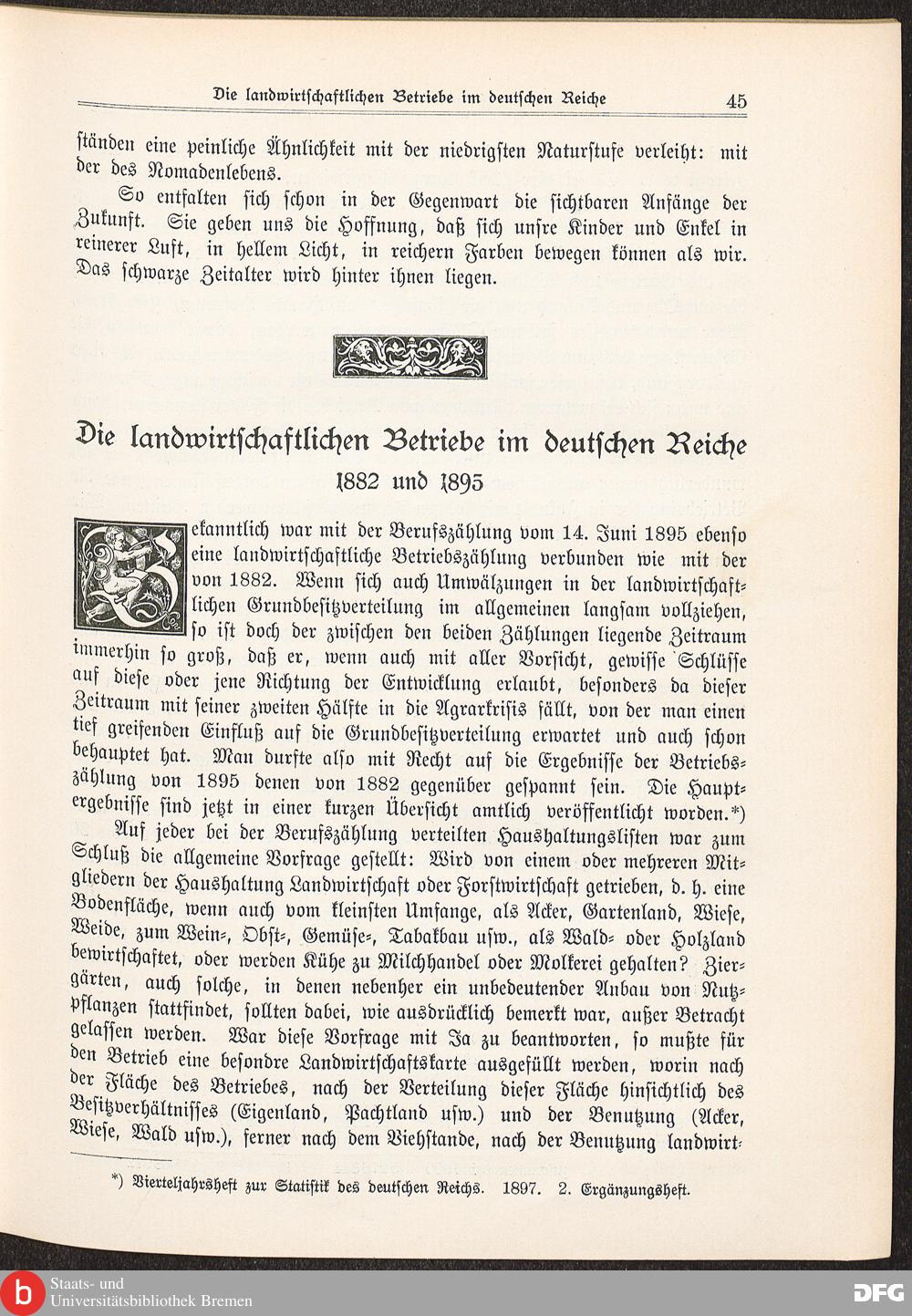 Die landwirtschaftlichen Betriebe im deutschen Reiche 45

ständen eine peinliche Ähnlichkeit mit der niedrigsten Naturstufe verleiht: mit der des Nomadenlebens.

So entfalten sich schon in der Gegenwart die sichtbaren Anfänge der Zukunft. Sie geben uns die Hoffnung, daß sich unsre Kinder und Enkel in reinerer Luft, in hellem Licht, in reichern Farben bewegen können als wir. Das schwarze Zeitalter wird hinter ihnen liegen.

Die landwirtschaftlichen Betriebe im deutschen Reiche
1882 und 1895

Bekanntlich war mit der Berufszählung vom 14. Juni 1895 ebenso eine landwirtschaftliche Betriebszählung verbunden wie mit der von 1882. Wenn sich auch Umwälzungen in der landwirtschaftlichen Grundbesitzverteilung im allgemeinen langsam vollziehen, so ist doch der zwischen den beiden Zählungen liegende Zeitraum immerhin so groß, daß er, wenn auch mit aller Vorsicht, gewisse Schlüsse auf diese oder jene Richtung der Entwicklung erlaubt, besonders da dieser Zeitraum mit seiner zweiten Hälfte in die Agrarkrisis fällt, von der man einen tief greifenden Einfluß auf die Grundbesitzverteilung erwartet und auch schon behauptet hat. Man durfte also mit Recht auf die Ergebnisse der Betriebszählung von 1895 denen von 1882 gegenüber gespannt sein. Die Hauptergebnisse sind jetzt in einer kurzen Übersicht amtlich veröffentlicht worden.*)

Auf jeder bei der Berufszählung verteilten Haushaltungslisten war zum Schluß die allgemeine Vorfrage gestellt: Wird von einem oder mehreren Mitgliedern der Haushaltung Landwirtschaft oder Forstwirtschaft getrieben, d. h. eine Bodenfläche, wenn auch vom kleinsten Umfange, als Acker, Gartenland, Wiese, Weide, zum Wein-, Obst-, Gemüse-, Tabakbau usw., als Wald- oder Holzland bewirtschaftet, oder werden Kühe zu Milchhandel oder Molkerei gehalten? Ziergärten, auch solche, in denen nebenher ein unbedeutender Anbau von Nutzpflanzen stattfindet, sollten dabei, wie ausdrücklich bemerkt war, außer Betracht gelassen werden. War diese Vorfrage mit Ja zu beantworten, so mußte für den Betrieb eine besondre Landwirtschaftskarte ausgefüllt werden, worin nach der Fläche des Betriebes, nach der Verteilung dieser Fläche hinsichtlich des Besitzverhältnisses (Eigenland, Pachtland usw.) und der Benutzung (Acker, Wiese, Wald usw.), ferner nach dem Viehstande, nach der Benutzung landwirt-

*) Vierteljahrsheft zur Statistik des deutschen Reichs. 1897. 2. Ergänzungsheft.

Staats- und Universitätsbibliothek Bremen
DFG